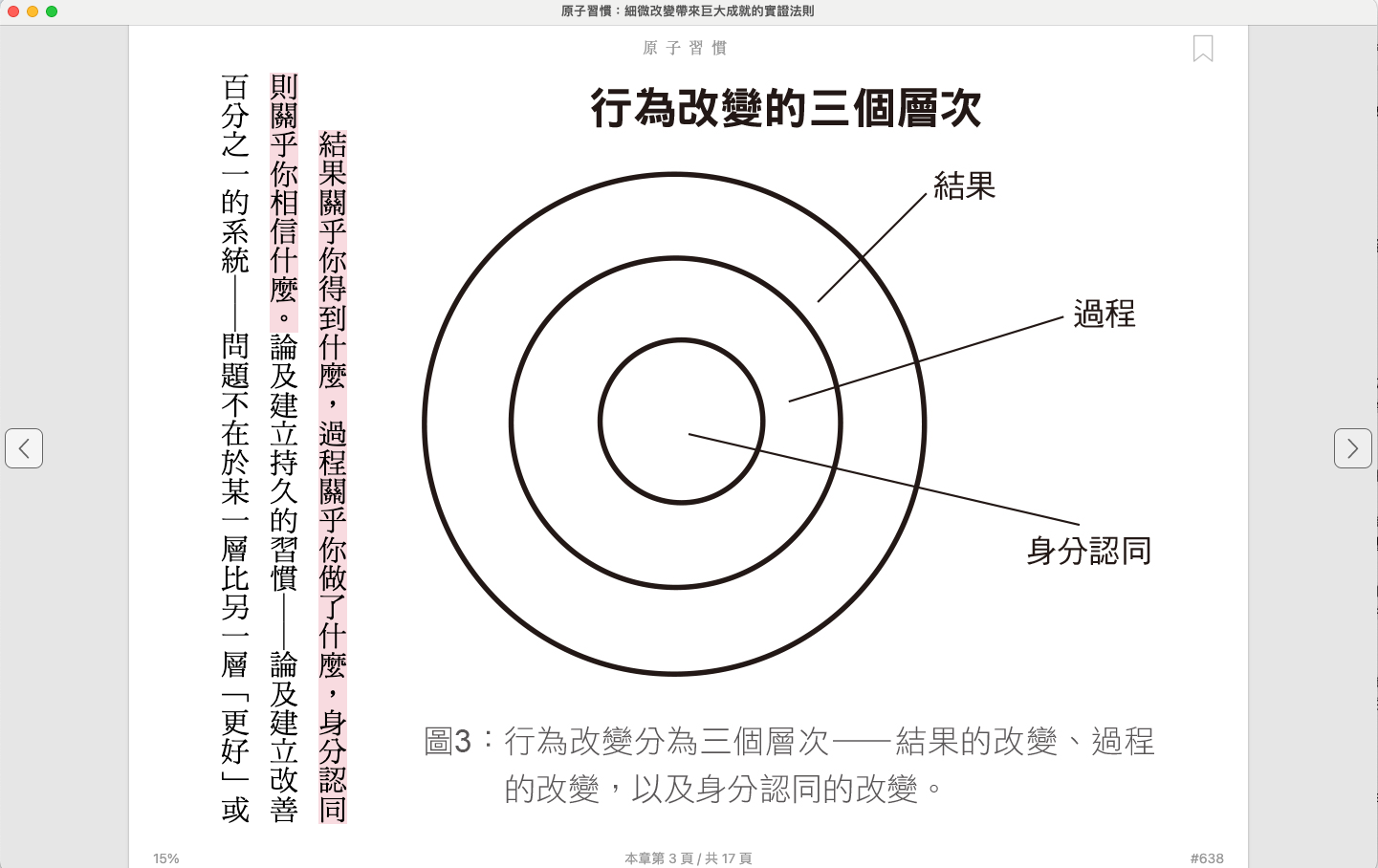 原子習慣：細微改變帶來巨大成就的實證法則

原子習慣

行為改變的三個層次

結果

過程

身分認同

圖3：行為改變分為三個層次——結果的改變、過程的改變，以及身分認同的改變。

結果關乎你得到什麼，過程關乎你做了什麼，身分認同則關乎你相信什麼。論及建立持久的習慣——論及建立改善百分之一的系統——問題不在於某一層比另一層「更好」或

15%

本章第 3 頁 / 共 17 頁

#638